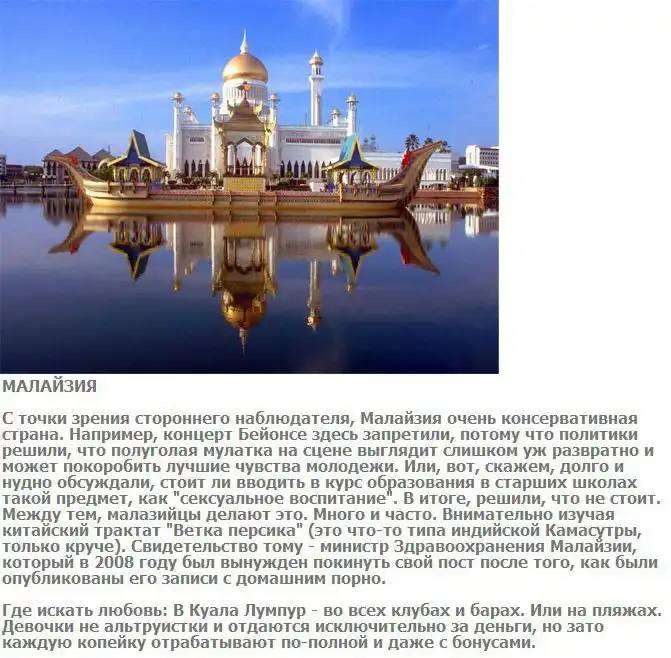 МАЛАЙЗИЯ

С точки зрения стороннего наблюдателя, Малайзия очень консервативная страна. Например, концерт Бейонсе здесь запретили, потому что политики решили, что полуголая мулатка на сцене выглядит слишком уж развратно и может покоробить лучшие чувства молодежи. Или, вот, скажем, долго и нудно обсуждали, стоит ли вводить в курс образования в старших школах такой предмет, как "сексуальное воспитание". В итоге, решили, что не стоит. Между тем, малазийцы делают это. Много и часто. Внимательно изучая китайский трактат "Ветка персика" (это что-то типа индийской Камасутры, только круче). Свидетельство тому - министр Здравоохранения Малайзии, который в 2008 году был вынужден покинуть свой пост после того, как были опубликованы его записи с домашним порно.

Где искать любовь: В Куала Лумпур - во всех клубах и барах. Или на пляжах. Девочки не альтруистки и отдаются исключительно за деньги, но зато каждую копейку отрабатывают по-полной и даже с бонусами.